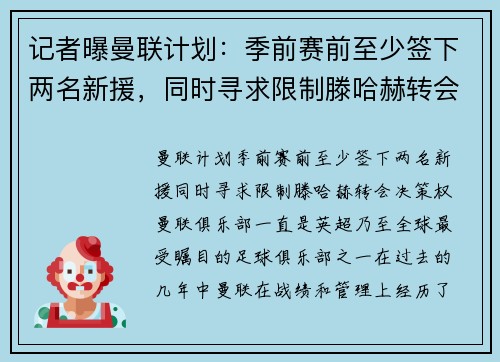 记者曝曼联计划：季前赛前至少签下两名新援，同时寻求限制滕哈赫转会

曼联计划季前赛前至少签下两名新援同时寻求限制滕哈赫转会决策权曼联俱乐部一直是英超乃至全球最受瞩目的足球俱乐部之一在过去的几年中曼联在战绩和管理上经历了